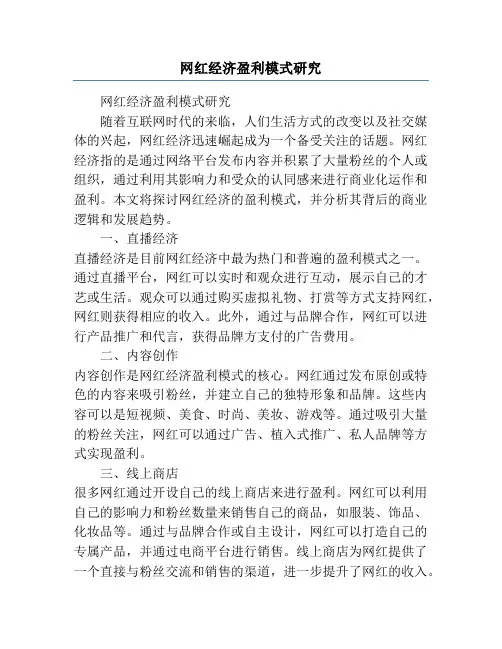 网红经济盈利模式研究

网红经济盈利模式研究

随着互联网时代的来临，人们生活方式的改变以及社交媒体的兴起，网红经济迅速崛起成为一个备受关注的话题。网红经济指的是通过网络平台发布内容并积累了大量粉丝的个人或组织，通过利用其影响力和受众的认同感来进行商业化运作和盈利。本文将探讨网红经济的盈利模式，并分析其背后的商业逻辑和发展趋势。

一、直播经济

直播经济是目前网红经济中最为热门和普遍的盈利模式之一。通过直播平台，网红可以实时和观众进行互动，展示自己的才艺或生活。观众可以通过购买虚拟礼物、打赏等方式支持网红，网红则获得相应的收入。此外，通过与品牌合作，网红可以进行产品推广和代言，获得品牌方支付的广告费用。

二、内容创作

内容创作是网红经济盈利模式的核心。网红通过发布原创或特色的内容来吸引粉丝，并建立自己的独特形象和品牌。这些内容可以是短视频、美食、时尚、美妆、游戏等。通过吸引大量的粉丝关注，网红可以通过广告、植入式推广、私人品牌等方式实现盈利。

三、线上商店

很多网红通过开设自己的线上商店来进行盈利。网红可以利用自己的影响力和粉丝数量来销售自己的商品，如服装、饰品、化妆品等。通过与品牌合作或自主设计，网红可以打造自己的专属产品，并通过电商平台进行销售。线上商店为网红提供了一个直接与粉丝交流和销售的渠道，进一步提升了网红的收入。